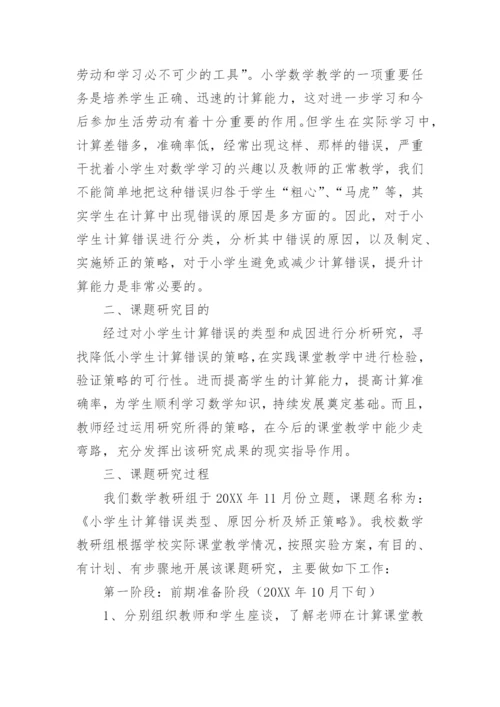 劳动和学习必不可少的工具”。小学数学教学的一项重要任务是培养学生正确、迅速的计算能力，这对进一步学习和今后参加生活劳动有着十分重要的作用。但学生在实际学习中，计算差错多，准确率低，经常出现这样、那样的错误，严重干扰着小学生对数学学习的兴趣以及教师的正常教学，我们不能简单地把这种错误归咎于学生“粗心”、“马虎”等，其实学生在计算中出现错误的原因是多方面的。因此，对于小学生计算错误进行分类，分析其中错误的原因，以及制定、实施矫正的策略，对于小学生避免或减少计算错误，提升计算能力是非常必要的。

二、课题研究目的

经过对小学生计算错误的类型和成因进行分析研究，寻找降低小学生计算错误的策略，在实践课堂教学中进行检验，验证策略的可行性。进而提高学生的计算能力，提高计算准确率，为学生顺利学习数学知识，持续发展奠定基础。而且，教师经过运用研究所得的策略，在今后的课堂教学中能少走弯路，充分发挥出该研究成果的现实指导作用。

三、课题研究过程

我们数学教研组于 20XX 年 11 月份立题，课题名称为：《小学生计算错误类型、原因分析及矫正策略》。我校数学教研组根据学校实际课堂教学情况，按照实验方案，有目的、有计划、有步骤地开展该课题研究，主要做如下工作：

第一阶段：前期准备阶段（20XX 年 10 月下旬）

1、分别组织教师和学生座谈，了解老师在计算课堂教